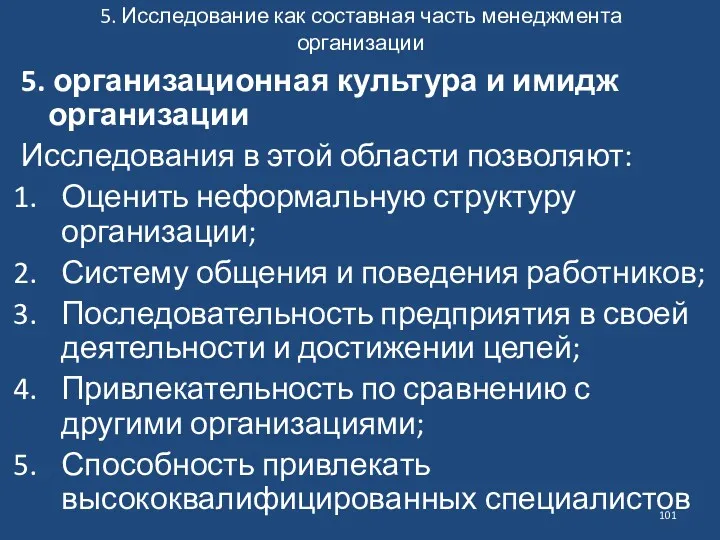 5. Исследование как составная часть менеджмента организации

5. организационная культура и имидж организации

Исследования в этой области позволяют:

1. Оценить неформальную структуру организации;
2. Систему общения и поведения работников;
3. Последовательность предприятия в своей деятельности и достижении целей;
4. Привлекательность по сравнению с другими организациями;
5. Способность привлекать высококвалифицированных специалистов

101